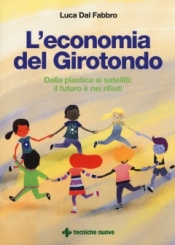 Luca Dal Fabbro

L'economia del Girotondo

Dalla plastica ai satelliti: il futuro è nei rifiuti

tecniche nuove